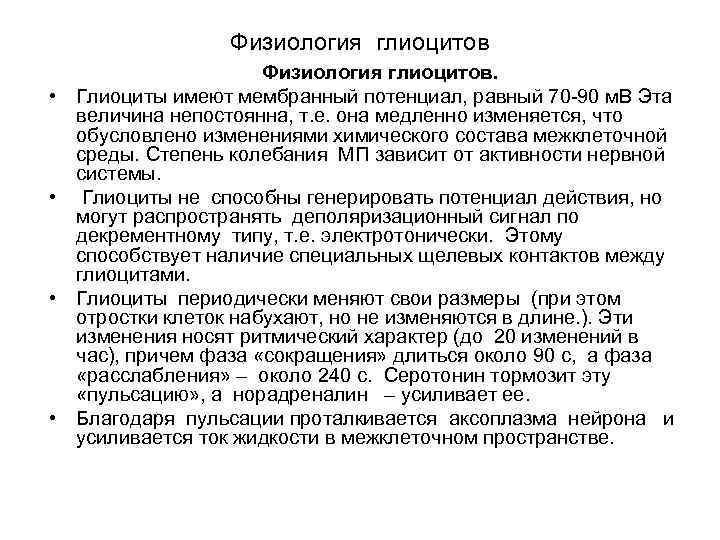 Физиология глиоцитов

Физиология глиоцитов.

• Глиоциты имеют мембранный потенциал, равный 70-90 мВ Эта величина непостоянна, т.е. она медленно изменяется, что обусловлено изменениями химического состава межклеточной среды. Степень колебания МП зависит от активности нервной системы.

• Глиоциты не способны генерировать потенциал действия, но могут распространять деполяризационный сигнал по декрементному типу, т.е. электротонически. Этому способствует наличие специальных щелевых контактов между глиоцитами.

• Глиоциты периодически меняют свои размеры (при этом отростки клеток набухают, но не изменяются в длине.). Эти изменения носят ритмический характер (до 20 изменений в час), причем фаза «сокращения» длиться около 90 с, а фаза «расслабления» – около 240 с. Серотонин тормозит эту «пульсацию», а норадреналин – усиливает ее.

• Благодаря пульсации проталкивается аксоплазма нейрона и усиливается ток жидкости в межклеточном пространстве.